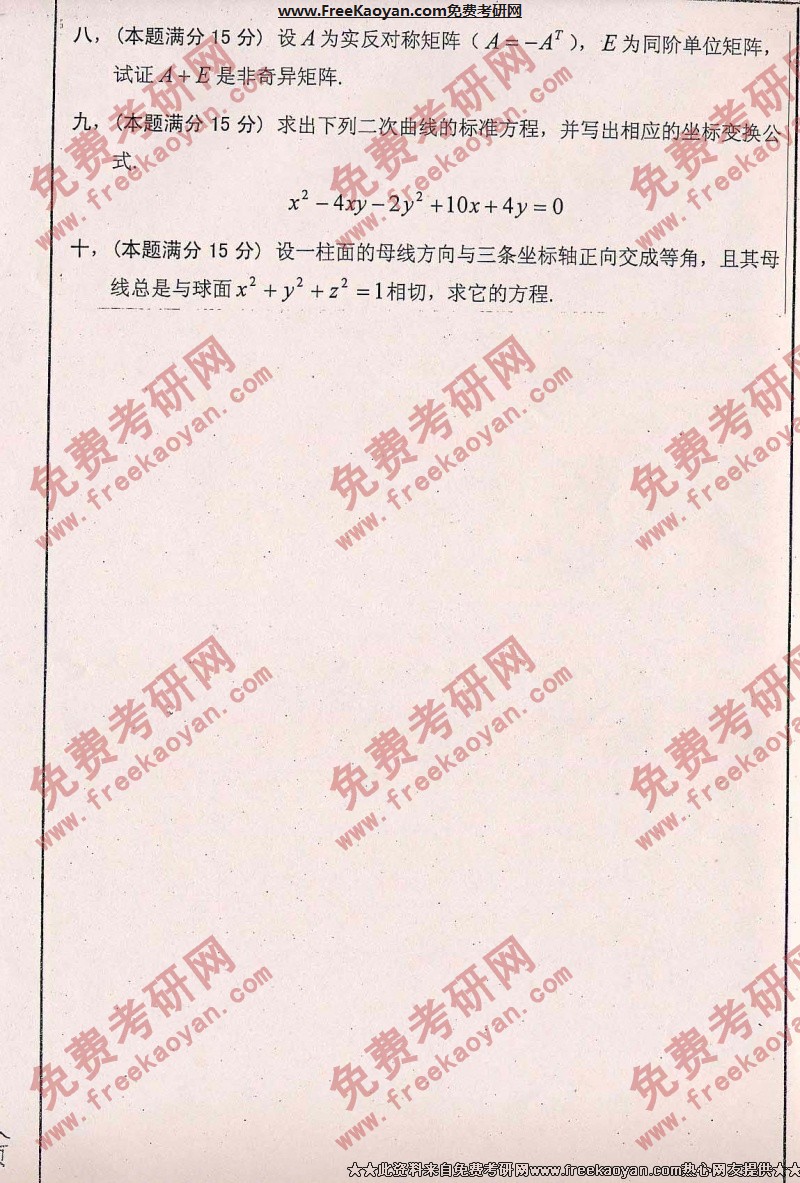 www.FreeKaoyan.com免费考研网

八，（本题满分15分）设$A$为实反对称矩阵（$A=-A^T$），$E$为同阶单位矩阵，试证$A+E$是非奇异矩阵.

九，（本题满分15分）求出下列二次曲线的标准方程，并写出相应的坐标变换公式.

$x^2-4xy-2y^2+10x+4y=0$

十，（本题满分15分）设一柱面的母线方向与三条坐标轴正向交成等角，且其母线总是与球面$x^2+y^2+z^2=1$相切，求它的方程.

★★此资料来自免费考研网www.freekaoyan.com热心网友提供★★

免费考研网 www.freekaoyan.com